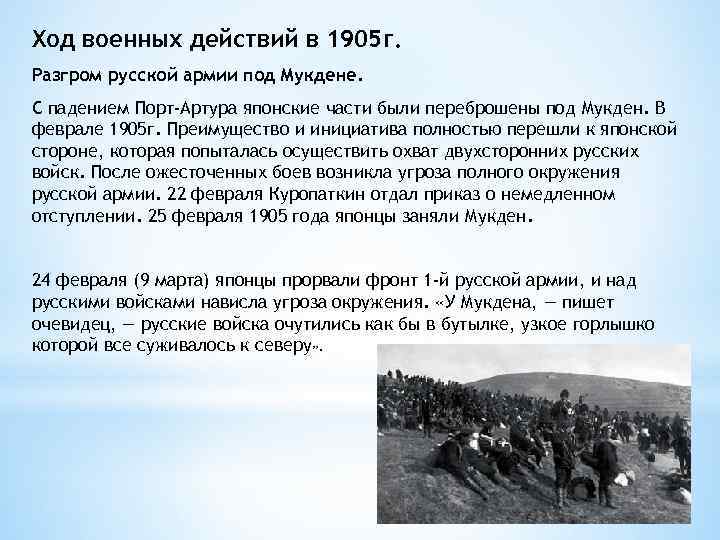 Ход военных действий в 1905г.

Разгром русской армии под Мукдене.

С падением Порт-Артура японские части были переброшены под Мукден. В феврале 1905г. Преимущество и инициатива полностью перешли к японской стороне, которая попыталась осуществить охват двухсторонних русских войск. После ожесточенных боев возникла угроза полного окружения русской армии. 22 февраля Куропаткин отдал приказ о немедленном отступлении. 25 февраля 1905 года японцы заняли Мукден.

24 февраля (9 марта) японцы прорвали фронт 1-й русской армии, и над русскими войсками нависла угроза окружения. «У Мукдена, — пишет очевидец, — русские войска очутились как бы в бутылке, узкое горлышко которой все суживалось к северу».